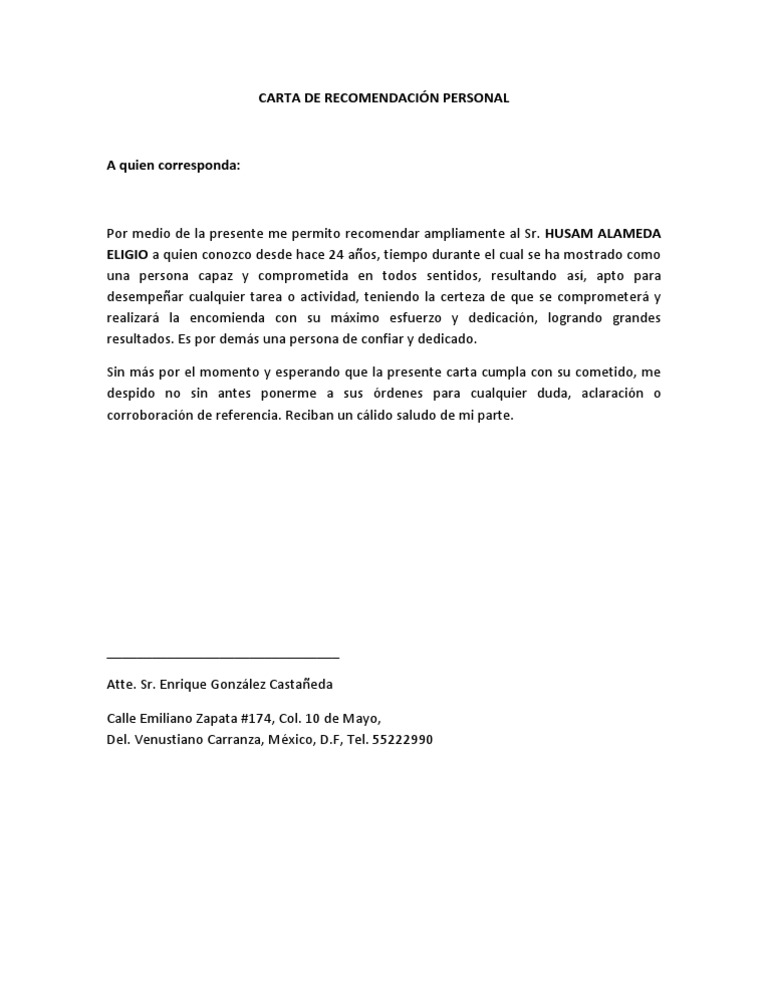 CARTA DE RECOMENDACIÓN PERSONAL

A quien corresponda:

Por medio de la presente me permito recomendar ampliamente al Sr. HUSAM ALAMEDA ELIGIO a quien conozco desde hace 24 años, tiempo durante el cual se ha mostrado como una persona capaz y comprometida en todos sentidos, resultando así, apto para desempeñar cualquier tarea o actividad, teniendo la certeza de que se comprometerá y realizará la encomienda con su máximo esfuerzo y dedicación, logrando grandes resultados. Es por demás una persona de confiar y dedicado.

Sin más por el momento y esperando que la presente carta cumpla con su cometido, me despido no sin antes ponerme a sus órdenes para cualquier duda, aclaración o corroboración de referencia. Reciban un cálido saludo de mi parte.

Atte. Sr. Enrique González Castañeda

Calle Emiliano Zapata #174, Col. 10 de Mayo,
Del. Venustiano Carranza, México, D.F, Tel. 55222990